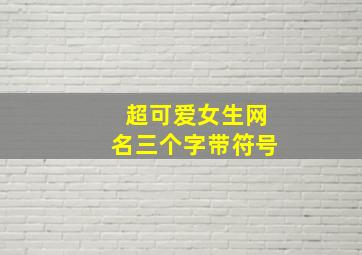 超可爱女生网名三个字带符号